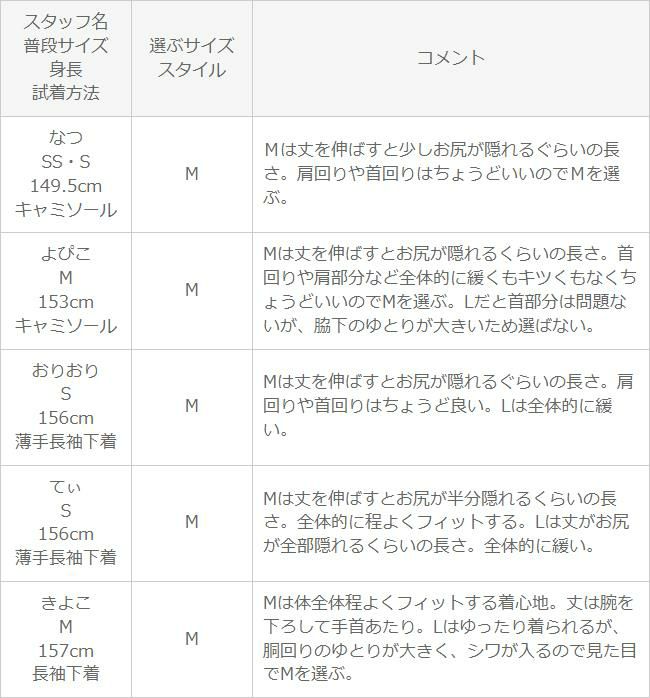 | スタッフ名 普段サイズ 身長 試着方法 | 選ぶサイズ スタイル | コメント |
|---|---|---|
| なつ SS・S 149.5cm キャミソール | M | Mは丈を伸ばすと少しお尻が隠れるぐらいの長さ。肩回りや首回りはちょうどいいのでMを選ぶ。 |
| よぴこ M 153cm キャミソール | M | Mは丈を伸ばすとお尻が隠れるくらいの長さ。首回りや肩部分など全体的に緩くもキツくもなくちょうどいいのでMを選ぶ。Lだと首部分は問題ないが、脇下のゆとりが大きいため選ばない。 |
| おりおり S 156cm 薄手長袖下着 | M | Mは丈を伸ばすとお尻が隠れるぐらいの長さ。肩回りや首回りはちょうど良い。Lは全体的に緩い。 |
| てぃ S 156cm 薄手長袖下着 | M | Mは丈を伸ばすとお尻が半分隠れるくらいの長さ。全体的に程よくフィットする。Lは丈がお尻が全部隠れるくらいの長さ。全体的に緩い。 |
| きよこ M 157cm 長袖下着 | M | Mは体全体程よくフィットする着心地。丈は腕を下ろして手首あたり。Lはゆったり着られるが、胴回りのゆとりが大きく、シワが入るので見た目でMを選ぶ。 |